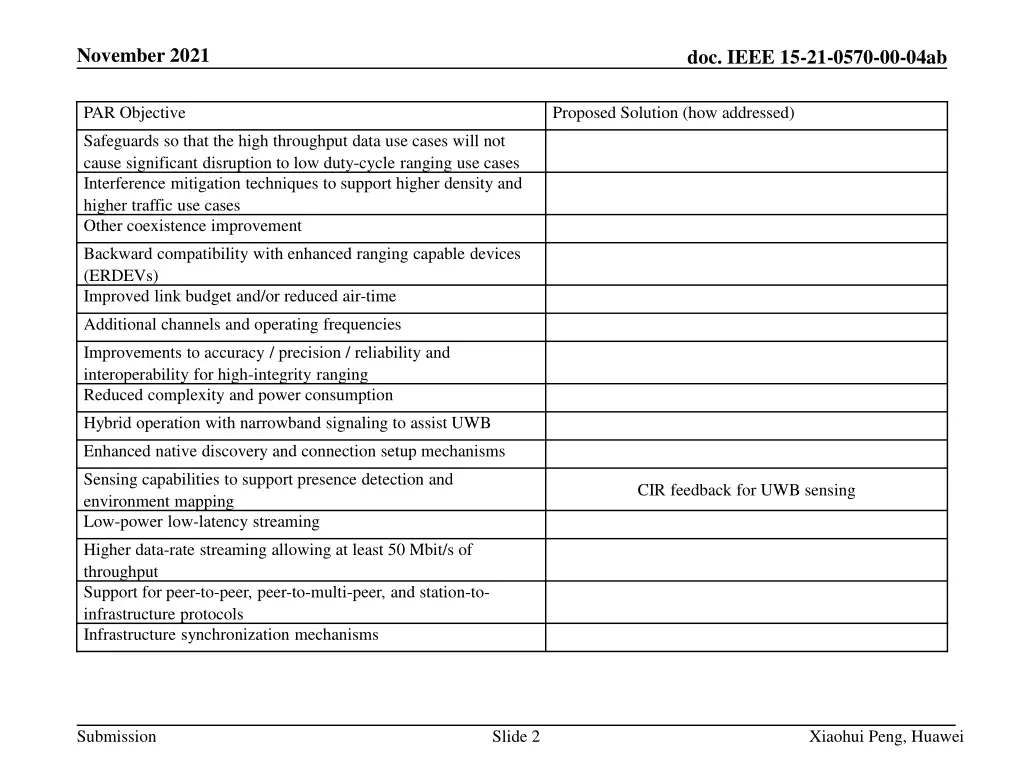 November 2021

doc. IEEE 15-21-0570-00-04ab

| PAR Objective | Proposed Solution (how addressed) |
|---|---|
| Safeguards so that the high throughput data use cases will not cause significant disruption to low duty-cycle ranging use cases | |
| Interference mitigation techniques to support higher density and higher traffic use cases | |
| Other coexistence improvement | |
| Backward compatibility with enhanced ranging capable devices (ERDEVs) | |
| Improved link budget and/or reduced air-time | |
| Additional channels and operating frequencies | |
| Improvements to accuracy / precision / reliability and interoperability for high-integrity ranging | |
| Reduced complexity and power consumption | |
| Hybrid operation with narrowband signaling to assist UWB | |
| Enhanced native discovery and connection setup mechanisms | |
| Sensing capabilities to support presence detection and environment mapping | CIR feedback for UWB sensing |
| Low-power low-latency streaming | |
| Higher data-rate streaming allowing at least 50 Mbit/s of throughput | |
| Support for peer-to-peer, peer-to-multi-peer, and station-to-infrastructure protocols | |
| Infrastructure synchronization mechanisms | |

Submission

Slide 2

Xiaohui Peng, Huawei